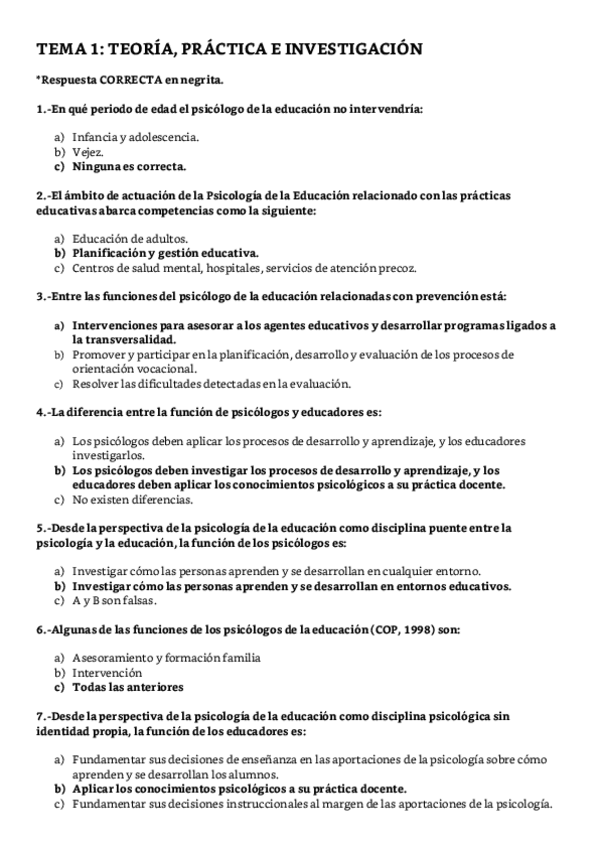 TEMA 1: TEORÍA, PRÁCTICA E INVESTIGACIÓN

*Respuesta CORRECTA en negrita.

1.-En qué periodo de edad el psicólogo de la educación no intervendría:

a) Infancia y adolescencia.
b) Vejez.
c) Ninguna es correcta.

2.-El ámbito de actuación de la Psicología de la Educación relacionado con las prácticas educativas abarca competencias como la siguiente:

a) Educación de adultos.
b) Planificación y gestión educativa.
c) Centros de salud mental, hospitales, servicios de atención precoz.

3.-Entre las funciones del psicólogo de la educación relacionadas con prevención está:

a) Intervenciones para asesorar a los agentes educativos y desarrollar programas ligados a la transversalidad.
b) Promover y participar en la planificación, desarrollo y evaluación de los procesos de orientación vocacional.
c) Resolver las dificultades detectadas en la evaluación.

4.-La diferencia entre la función de psicólogos y educadores es:

a) Los psicólogos deben aplicar los procesos de desarrollo y aprendizaje, y los educadores investigarlos.
b) Los psicólogos deben investigar los procesos de desarrollo y aprendizaje, y los educadores deben aplicar los conocimientos psicológicos a su práctica docente.
c) No existen diferencias.

5.-Desde la perspectiva de la psicología de la educación como disciplina puente entre la psicología y la educación, la función de los psicólogos es:

a) Investigar cómo las personas aprenden y se desarrollan en cualquier entorno.
b) Investigar cómo las personas aprenden y se desarrollan en entornos educativos.
c) A y B son falsas.

6.-Algunas de las funciones de los psicólogos de la educación (COP, 1998) son:

a) Asesoramiento y formación familia
b) Intervención
c) Todas las anteriores

7.-Desde la perspectiva de la psicología de la educación como disciplina psicológica sin identidad propia, la función de los educadores es:

a) Fundamentar sus decisiones de enseñanza en las aportaciones de la psicología sobre cómo aprenden y se desarrollan los alumnos.
b) Aplicar los conocimientos psicológicos a su práctica docente.
c) Fundamentar sus decisiones instruccionales al margen de las aportaciones de la psicología.